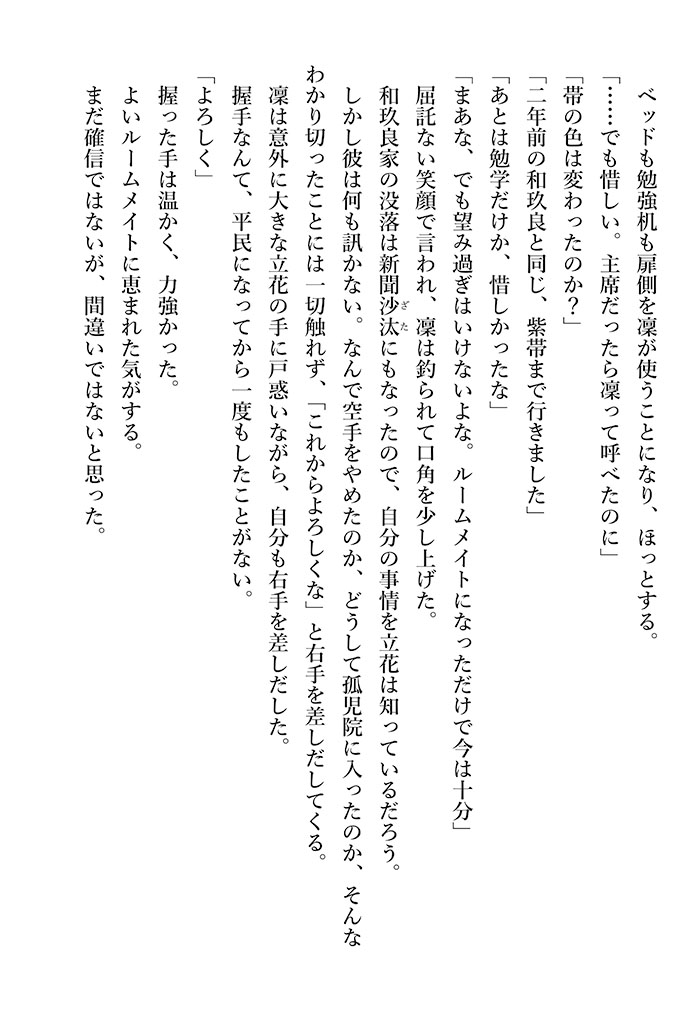 ベッドも勉強机も扉側を凜が使うことになり、ほっとする。

「……でも惜しい。主席だったら凜って呼べたのに」

「帯の色は変わったのか？」

「二年前の和玖良と同じ、紫帯まで行きました」

「あとは勉学だけか、惜しかったな」

「まあな、でも望み過ぎはいけないよな。ルームメイトになっただけで今は十分」

屈託ない笑顔で言われ、凜は釣られて口角を少し上げた。

和玖良家の没落は新聞沙汰にもなったので、自分の事情を立花は知っているだろう。しかし彼は何も訊かない。なんで空手をやめたのか、どうして孤児院に入ったのか、そんなわかり切ったことには一切触れず、「これからよろしくな」と右手を差しだしてくる。

凜は意外に大きな立花の手に戸惑いながら、自分も右手を差しだした。

握手なんて、平民になってから一度もしたことがない。

「よろしく」

握った手は温かく、力強かった。

よいルームメイトに恵まれた気がする。

まだ確信ではないが、間違いではないと思った。